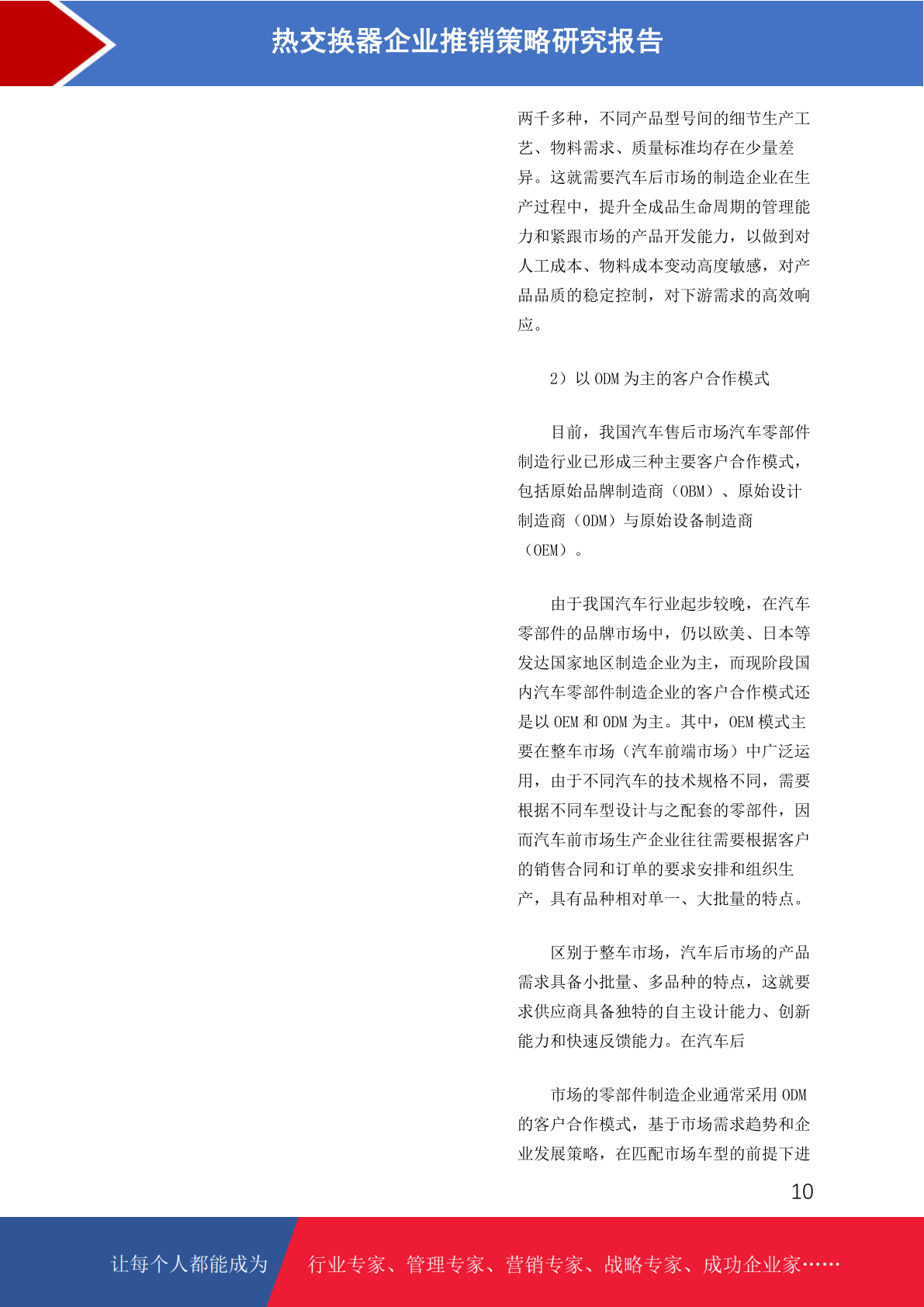 热交换器企业推销策略研究报告

两千多种，不同产品型号间的细节生产工艺、物料需求、质量标准均存在少量差异。这就需要汽车后市场的制造企业在生产过程中，提升全成品生命周期的管理能力和紧跟市场的产品开发能力，以做到对人工成本、物料成本变动高度敏感，对产品品质的稳定控制，对下游需求的高效响应。

2）以 ODM 为主的客户合作模式

目前，我国汽车售后市场汽车零部件制造行业已形成三种主要客户合作模式，包括原始品牌制造商（OBM）、原始设计制造商（ODM）与原始设备制造商（OEM）。

由于我国汽车行业起步较晚，在汽车零部件的品牌市场中，仍以欧美、日本等发达国家地区制造企业为主，而现阶段国内汽车零部件制造企业的客户合作模式还是以 OEM 和 ODM 为主。其中，OEM 模式主要在整车市场（汽车前端市场）中广泛运用，由于不同汽车的技术规格不同，需要根据不同车型设计与之配套的零部件，因而汽车前市场生产企业往往需要根据客户的销售合同和订单的要求安排和组织生产，具有品种相对单一、大批量的特点。

区别于整车市场，汽车后市场的产品需求具备小批量、多品种的特点，这就要求供应商具备独特的自主设计能力、创新能力和快速反馈能力。在汽车后

市场的零部件制造企业通常采用 ODM 的客户合作模式，基于市场需求趋势和企业发展策略，在匹配市场车型的前提下进

10

让每个人都能成为 行业专家、管理专家、营销专家、战略专家、成功企业家……